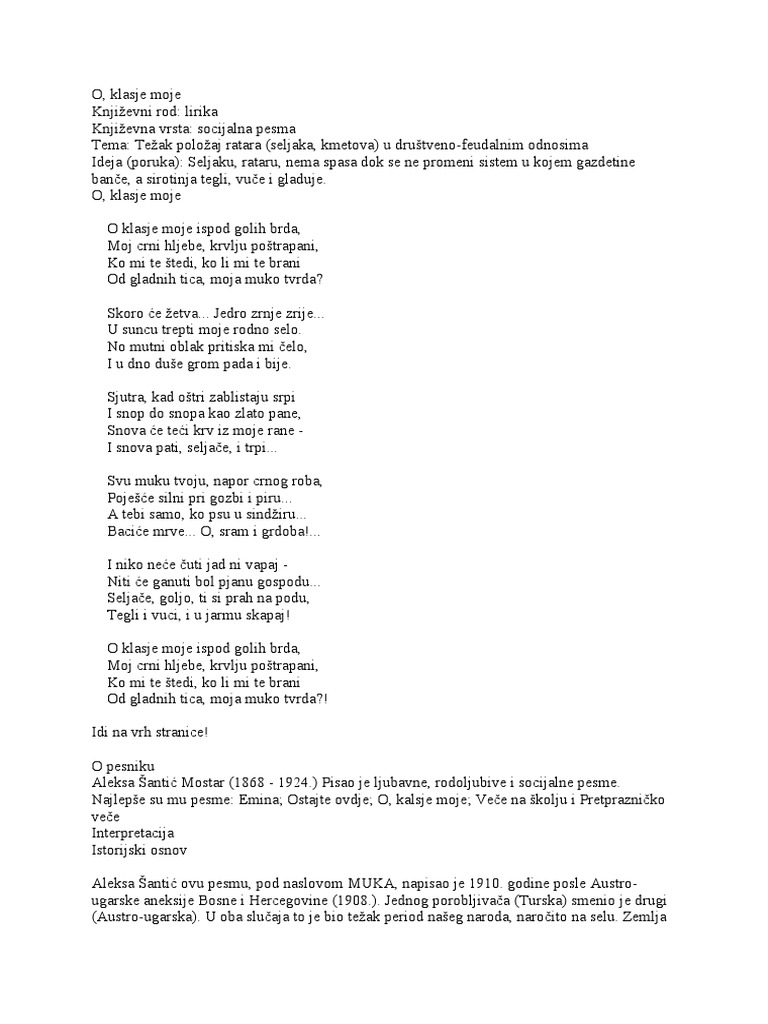 O, klasje moje
Književni rod: lirika
Književna vrsta: socijalna pesma
Tema: Težak položaj ratara (seljaka, kmetova) u društveno-feudalnim odnosima
Ideja (poruka): Seljaku, rataru, nema spasa dok se ne promeni sistem u kojem gazdetine banče, a sirotinja tegli, vuče i gladuje.
O, klasje moje

O klasje moje ispod golih brda,
Moj crni hljebe, krvlju poštrapani,
Ko mi te štedi, ko li mi te brani
Od gladnih tica, moja muko tvrda?

Skoro će žetva... Jedro zrnje zrije...
U suncu trepti moje rodno selo.
No mutni oblak pritiska mi čelo,
I u dno duše grom pada i bije.

Sjutra, kad oštri zablistaju srpi
I snop do snopa kao zlato pane,
Snova će teći krv iz moje rane -
I snova pati, seljače, i trpi...

Svu muku tvoju, napor crnog roba,
Poješće silni pri gozbi i piru...
A tebi samo, ko psu u sindžiru...
Baciće mrve... O, sram i grdoba!...

I niko neće čuti jad ni vapaj -
Niti će ganuti bol pjanu gospodu...
Seljače, goljo, ti si prah na podu,
Tegli i vuci, i u jarmu skapaj!

O klasje moje ispod golih brda,
Moj crni hljebe, krvlju poštrapani,
Ko mi te štedi, ko li mi te brani
Od gladnih tica, moja muko tvrda?!

Idi na vrh stranice!

O pesniku
Aleksa Šantić Mostar (1868 - 1924.) Pisao je ljubavne, rodoljubive i socijalne pesme. Najlepše su mu pesme: Emina; Ostajte ovdje; O, kalsje moje; Veče na školju i Pretprazničko veče
Interpretacija
Istorijski osnov

Aleksa Šantić ovu pesmu, pod naslovom MUKA, napisao je 1910. godine posle Austro-ugarske aneksije Bosne i Hercegovine (1908.). Jednog porobljivača (Turska) smenio je drugi (Austro-ugarska). U oba slučaja to je bio težak period našeg naroda, naročito na selu. Zemlja